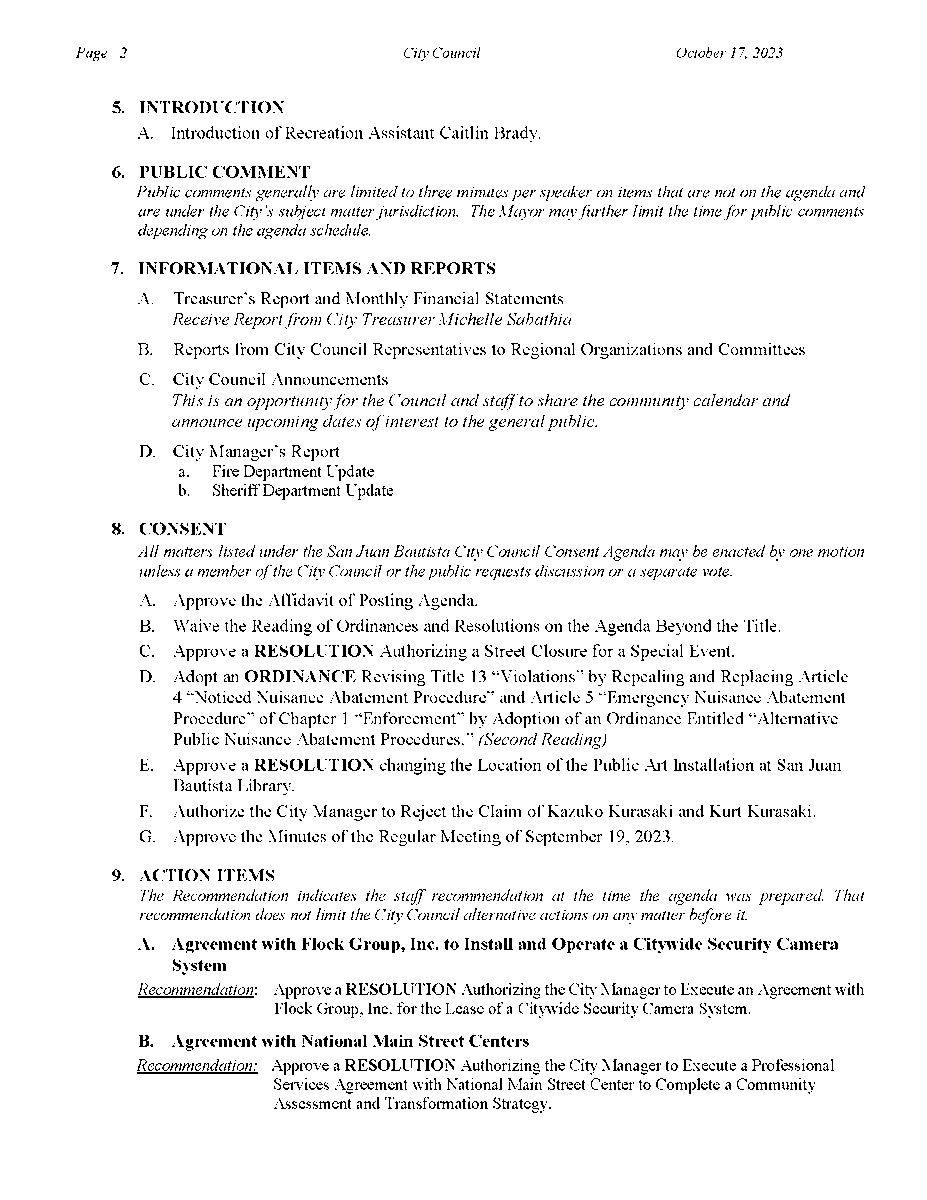 Page 2 City Council October 17, 2023

5. INTRODUCTION

A. Introduction of Recreation Assistant Caitlin Brady.

6. PUBLIC COMMENT

Public comments generally are limited to three minutes per speaker on items that are not on the agenda and are under the City's subject matter jurisdiction. The Mayor may further limit the time for public comments depending on the agenda schedule.

7. INFORMATIONAL ITEMS AND REPORTS

A. Treasurer's Report and Monthly Financial Statements
Receive Report from City Treasurer Michelle Sabathia

B. Reports from City Council Representatives to Regional Organizations and Committees

C. City Council Announcements
This is an opportunity for the Council and staff to share the community calendar and announce upcoming dates of interest to the general public.

D. City Manager's Report
a. Fire Department Update
b. Sheriff Department Update

8. CONSENT

All matters listed under the San Juan Bautista City Council Consent Agenda may be enacted by one motion unless a member of the City Council or the public requests discussion or a separate vote.

A. Approve the Affidavit of Posting Agenda.

B. Waive the Reading of Ordinances and Resolutions on the Agenda Beyond the Title.

C. Approve a RESOLUTION Authorizing a Street Closure for a Special Event.

D. Adopt an ORDINANCE Revising Title 13 "Violations" by Repealing and Replacing Article 4 "Noticed Nuisance Abatement Procedure" and Article 5 "Emergency Nuisance Abatement Procedure" of Chapter 1 "Enforcement" by Adoption of an Ordinance Entitled "Alternative Public Nuisance Abatement Procedures." (Second Reading)

E. Approve a RESOLUTION changing the Location of the Public Art Installation at San Juan Bautista Library.

F. Authorize the City Manager to Reject the Claim of Kazuko Kurasaki and Kurt Kurasaki.

G. Approve the Minutes of the Regular Meeting of September 19, 2023.

9. ACTION ITEMS

The Recommendation indicates the staff recommendation at the time the agenda was prepared. That recommendation does not limit the City Council alternative actions on any matter before it.

A. Agreement with Flock Group, Inc. to Install and Operate a Citywide Security Camera System

Recommendation: Approve a RESOLUTION Authorizing the City Manager to Execute an Agreement with Flock Group, Inc. for the Lease of a Citywide Security Camera System.

B. Agreement with National Main Street Centers

Recommendation: Approve a RESOLUTION Authorizing the City Manager to Execute a Professional Services Agreement with National Main Street Center to Complete a Community Assessment and Transformation Strategy.